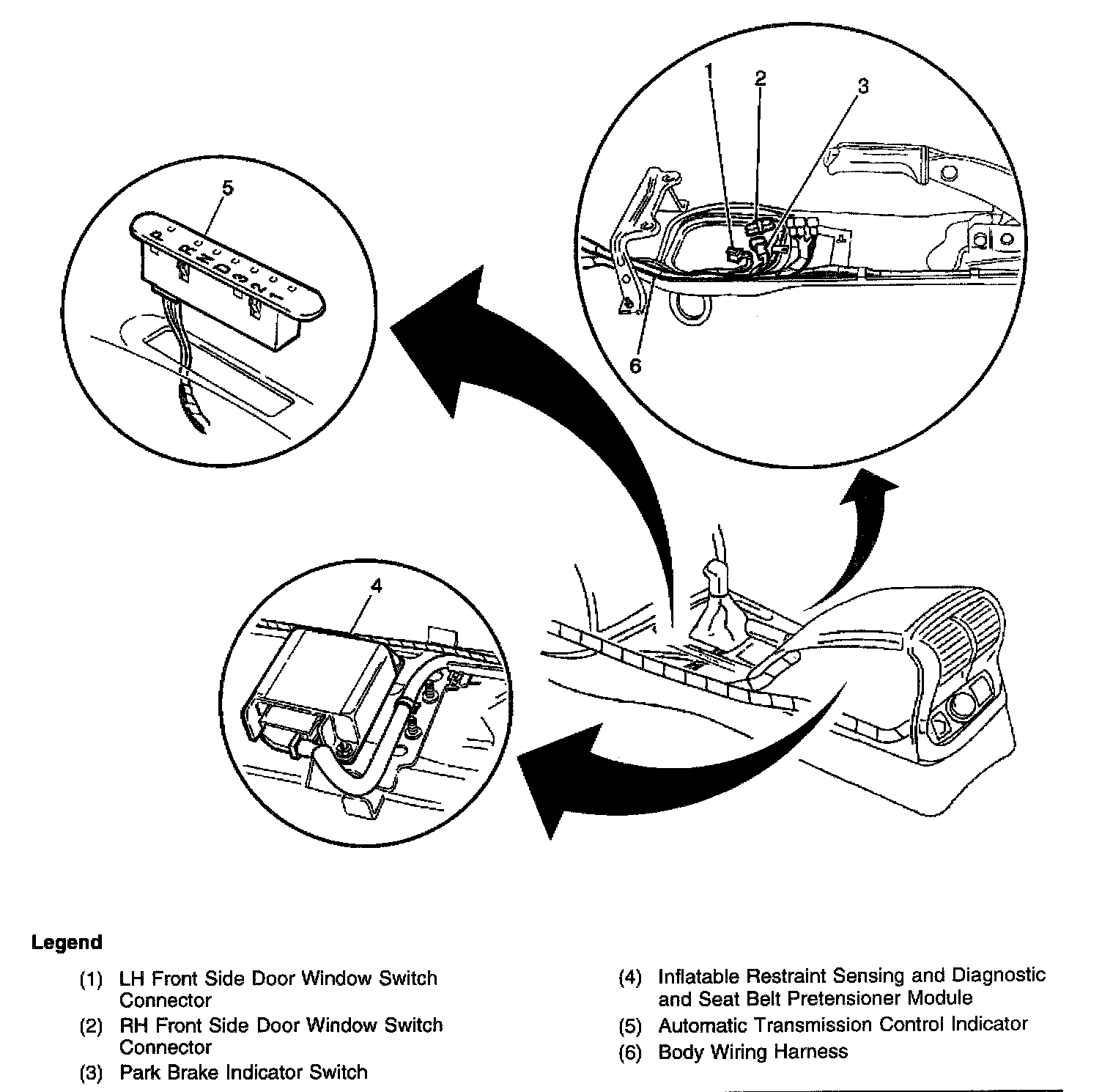 5

P R N D 3 2 1

1 2 3

6

4

Legend

(1) LH Front Side Door Window Switch Connector
(2) RH Front Side Door Window Switch Connector
(3) Park Brake Indicator Switch

(4) Inflatable Restraint Sensing and Diagnostic and Seat Belt Pretensioner Module
(5) Automatic Transmission Control Indicator
(6) Body Wiring Harness